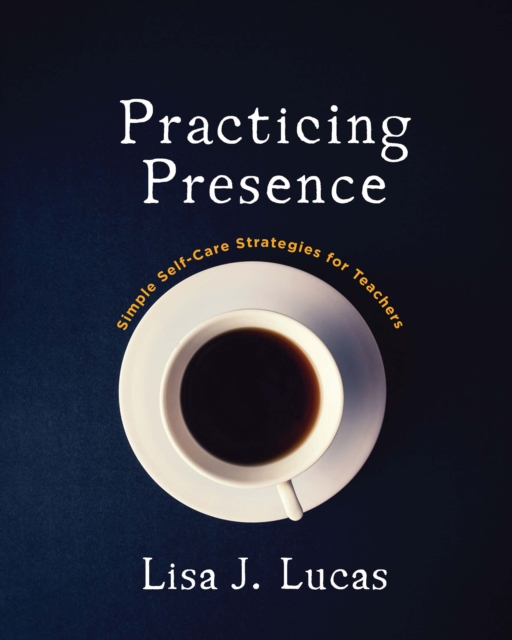 Practicing Presence

Simple Self-Care Strategies for Teachers

Lisa J. Lucas